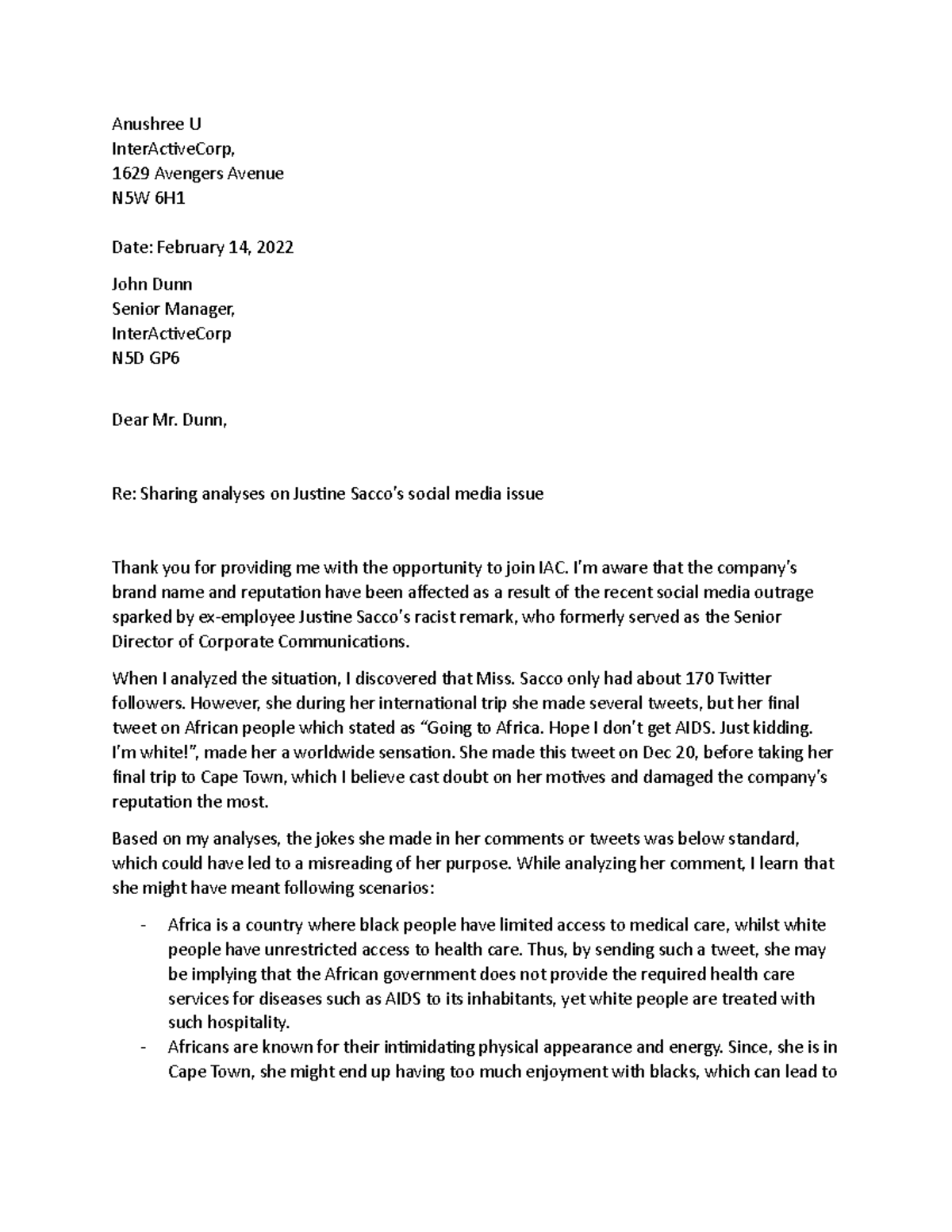 Anushree U
InterActiveCorp,
1629 Avengers Avenue
N5W 6H1

Date: February 14, 2022

John Dunn
Senior Manager,
InterActiveCorp
N5D GP6

Dear Mr. Dunn,

Re: Sharing analyses on Justine Sacco's social media issue

Thank you for providing me with the opportunity to join IAC. I'm aware that the company's brand name and reputation have been affected as a result of the recent social media outrage sparked by ex-employee Justine Sacco's racist remark, who formerly served as the Senior Director of Corporate Communications.

When I analyzed the situation, I discovered that Miss. Sacco only had about 170 Twitter followers. However, she during her international trip she made several tweets, but her final tweet on African people which stated as "Going to Africa. Hope I don't get AIDS. Just kidding. I'm white!", made her a worldwide sensation. She made this tweet on Dec 20, before taking her final trip to Cape Town, which I believe cast doubt on her motives and damaged the company's reputation the most.

Based on my analyses, the jokes she made in her comments or tweets was below standard, which could have led to a misreading of her purpose. While analyzing her comment, I learn that she might have meant following scenarios:

- Africa is a country where black people have limited access to medical care, whilst white people have unrestricted access to health care. Thus, by sending such a tweet, she may be implying that the African government does not provide the required health care services for diseases such as AIDS to its inhabitants, yet white people are treated with such hospitality.
- Africans are known for their intimidating physical appearance and energy. Since, she is in Cape Town, she might end up having too much enjoyment with blacks, which can lead to